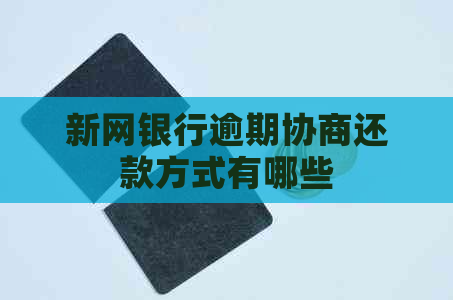 新网银行逾期协商还款方式有哪些